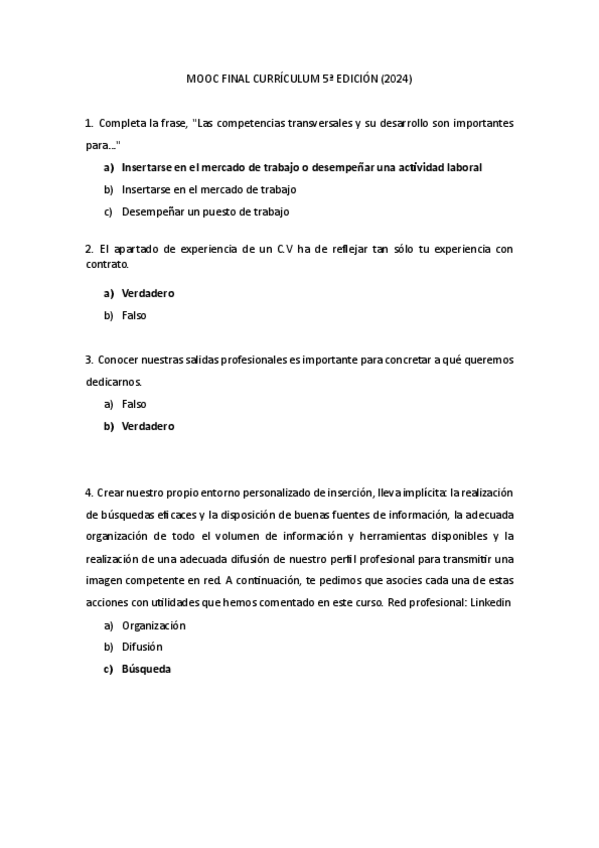 MOOC FINAL CURRÍCULUM 5ª EDICIÓN (2024)

1. Completa la frase, "Las competencias transversales y su desarrollo son importantes para..."

a) Insertarse en el mercado de trabajo o desempeñar una actividad laboral
b) Insertarse en el mercado de trabajo
c) Desempeñar un puesto de trabajo

2. El apartado de experiencia de un C.V ha de reflejar tan sólo tu experiencia con contrato.

a) Verdadero
b) Falso

3. Conocer nuestras salidas profesionales es importante para concretar a qué queremos dedicarnos.

a) Falso
b) Verdadero

4. Crear nuestro propio entorno personalizado de inserción, lleva implícita: la realización de búsquedas eficaces y la disposición de buenas fuentes de información, la adecuada organización de todo el volumen de información y herramientas disponibles y la realización de una adecuada difusión de nuestro perfil profesional para transmitir una imagen competente en red. A continuación, te pedimos que asocies cada una de estas acciones con utilidades que hemos comentado en este curso. Red profesional: Linkedin

a) Organización
b) Difusión
c) Búsqueda